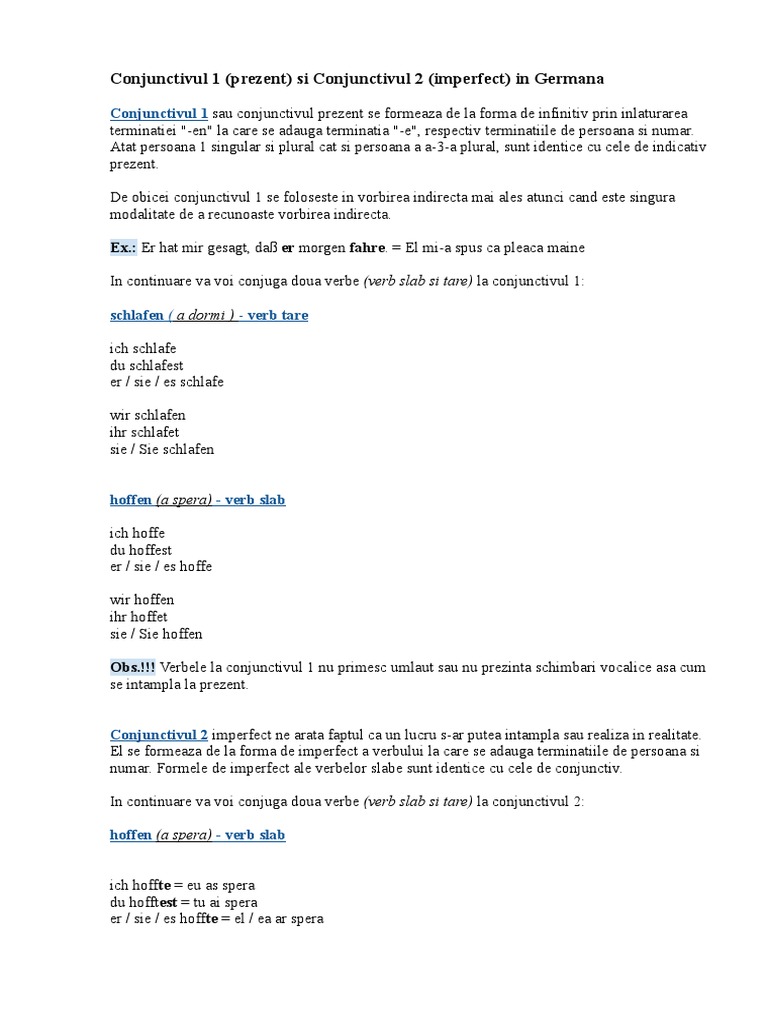 Conjunctivul 1 (prezent) si Conjunctivul 2 (imperfect) in Germana

Conjunctivul 1 sau conjunctivul prezent se formeaza de la forma de infinitiv prin inlaturarea terminatiei "-en" la care se adauga terminatia "-e", respectiv terminatiile de persoana si numar. Atat persoana 1 singular si plural cat si persoana a a-3-a plural, sunt identice cu cele de indicativ prezent.

De obicei conjunctivul 1 se foloseste in vorbirea indirecta mai ales atunci cand este singura modalitate de a recunoaste vorbirea indirecta.

Ex.: Er hat mir gesagt, daß er morgen fahre. = El mi-a spus ca pleaca maine

In continuare va voi conjuga doua verbe (verb slab si tare) la conjunctivul 1:

schlafen ( a dormi ) - verb tare

ich schlafe
du schlafest
er / sie / es schlafe

wir schlafen
ihr schlafet
sie / Sie schlafen

hoffen (a spera) - verb slab

ich hoffe
du hoffest
er / sie / es hoffe

wir hoffen
ihr hoffet
sie / Sie hoffen

Obs.!!! Verbele la conjunctivul 1 nu primesc umlaut sau nu prezinta schimbari vocalice asa cum se intampla la prezent.

Conjunctivul 2 imperfect ne arata faptul ca un lucru s-ar putea intampla sau realiza in realitate. El se formeaza de la forma de imperfect a verbului la care se adauga terminatiile de persoana si numar. Formele de imperfect ale verbelor slabe sunt identice cu cele de conjunctiv.

In continuare va voi conjuga doua verbe (verb slab si tare) la conjunctivul 2:

hoffen (a spera) - verb slab

ich hoffte = eu as spera
du hofftest = tu ai spera
er / sie / es hoffte = el / ea ar spera